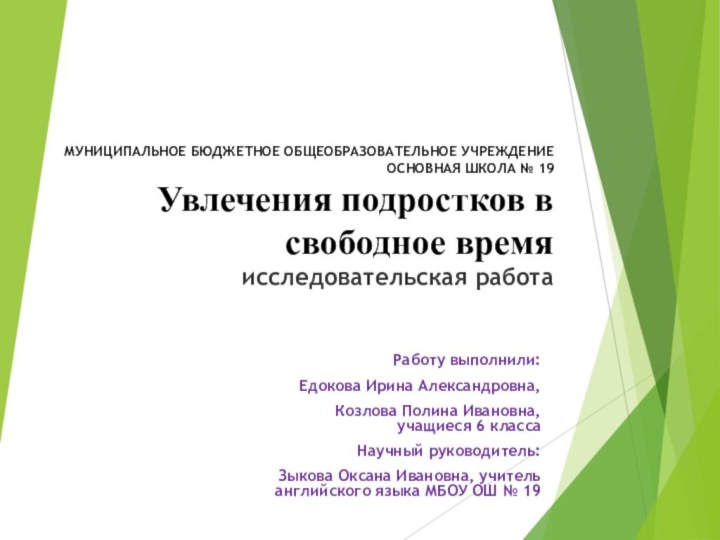 МУНИЦИПАЛЬНОЕ БЮДЖЕТНОЕ ОБЩЕОБРАЗОВАТЕЛЬНОЕ УЧРЕЖДЕНИЕ ОСНОВНАЯ ШКОЛА № 19

Увлечения подростков в свободное время

исследовательская работа

Работу выполнили:

Едокова Ирина Александровна,

Козлова Полина Ивановна, учащиеся 6 класса

Научный руководитель:

Зыкова Оксана Ивановна, учитель английского языка МБОУ ОШ № 19